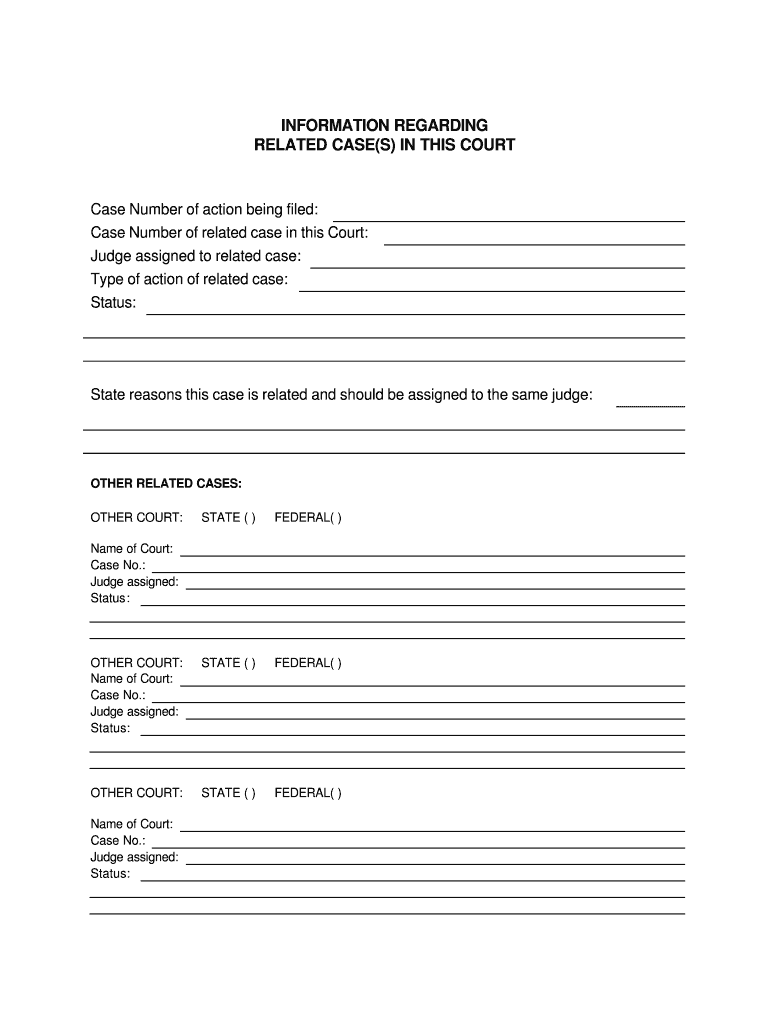 INFORMATION REGARDING
RELATED CASE(S) IN THIS COURT

Case Number of action being filed:
Case Number of related case in this Court:
Judge assigned to related case:
Type of action of related case:
Status:

State reasons this case is related and should be assigned to the same judge:

OTHER RELATED CASES:

OTHER COURT: STATE ( ) FEDERAL( )

Name of Court:
Case No.:
Judge assigned:
Status:

OTHER COURT: STATE ( ) FEDERAL( )
Name of Court:
Case No.:
Judge assigned:
Status:

OTHER COURT: STATE ( ) FEDERAL( )

Name of Court:
Case No.:
Judge assigned:
Status: